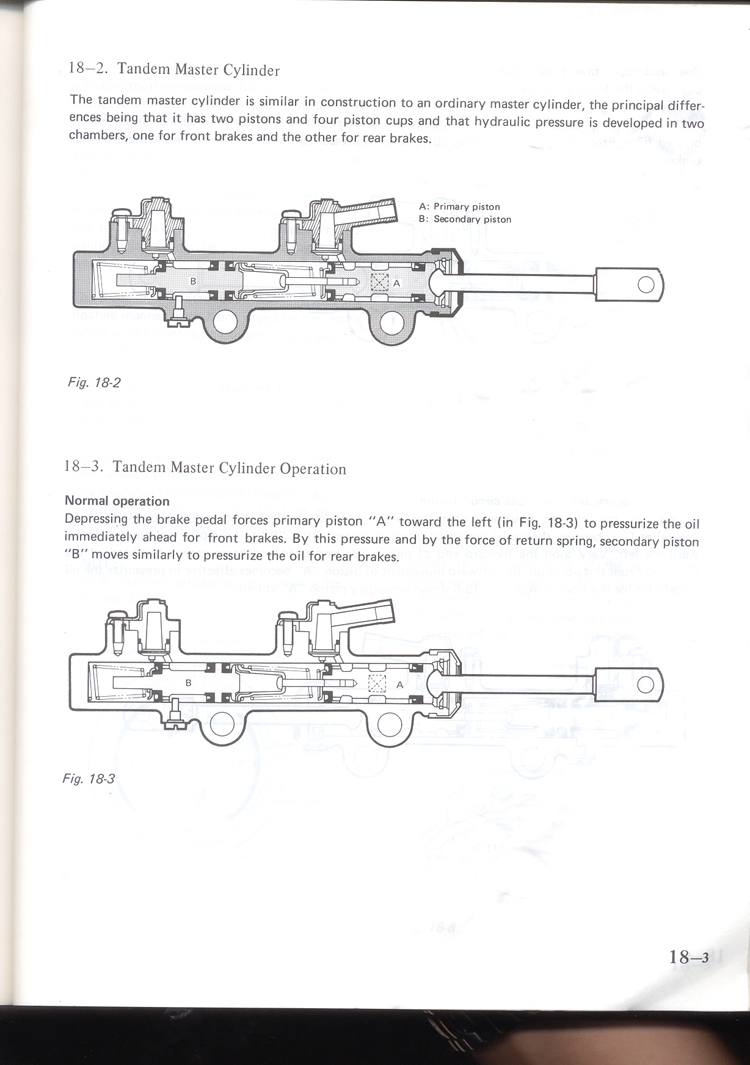 18–2. Tandem Master Cylinder

The tandem master cylinder is similar in construction to an ordinary master cylinder, the principal differences being that it has two pistons and four piston cups and that hydraulic pressure is developed in two chambers, one for front brakes and the other for rear brakes.

A: Primary piston
B: Secondary piston

B

A

Fig. 18-2

18–3. Tandem Master Cylinder Operation

Normal operation
Depressing the brake pedal forces primary piston "A" toward the left (in Fig. 18-3) to pressurize the oil immediately ahead for front brakes. By this pressure and by the force of return spring, secondary piston "B" moves similarly to pressurize the oil for rear brakes.

B

A

Fig. 18-3

18–3